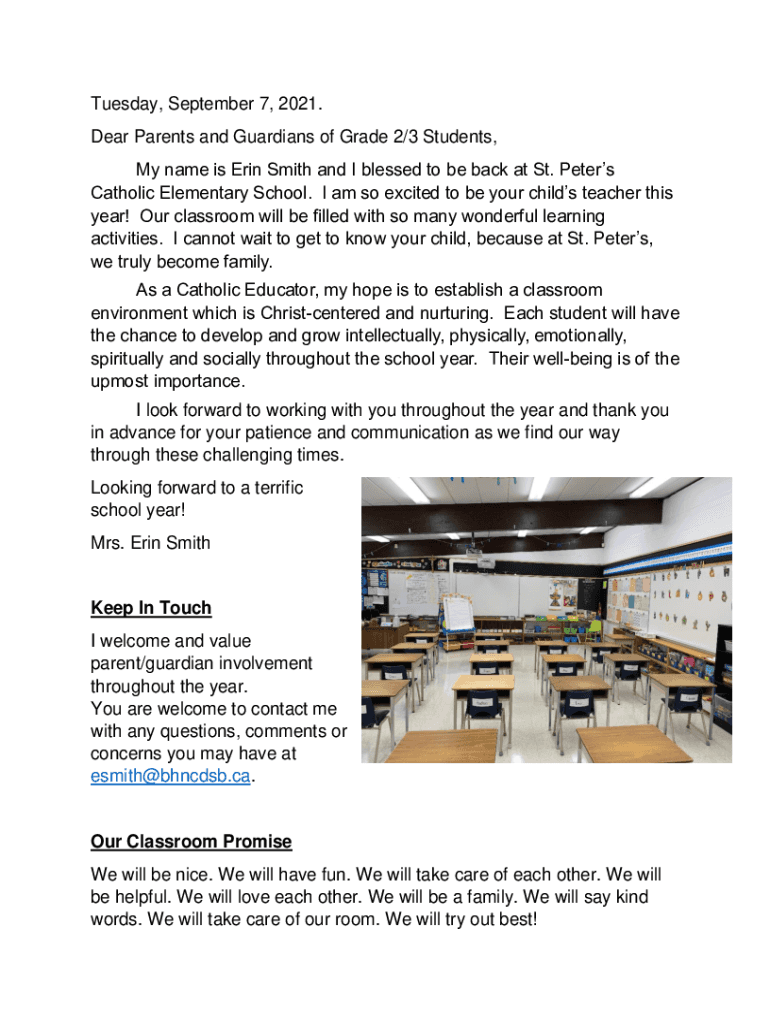 Tuesday, September 7, 2021.

Dear Parents and Guardians of Grade 2/3 Students,

My name is Erin Smith and I blessed to be back at St. Peter's Catholic Elementary School. I am so excited to be your child's teacher this year! Our classroom will be filled with so many wonderful learning activities. I cannot wait to get to know your child, because at St. Peter's, we truly become family.

As a Catholic Educator, my hope is to establish a classroom environment which is Christ-centered and nurturing. Each student will have the chance to develop and grow intellectually, physically, emotionally, spiritually and socially throughout the school year. Their well-being is of the upmost importance.

I look forward to working with you throughout the year and thank you in advance for your patience and communication as we find our way through these challenging times.

Looking forward to a terrific school year!

Mrs. Erin Smith

Keep In Touch

I welcome and value parent/guardian involvement throughout the year.
You are welcome to contact me with any questions, comments or concerns you may have at esmith@bhncdsb.ca.

Our Classroom Promise

We will be nice. We will have fun. We will take care of each other. We will be helpful. We will love each other. We will be a family. We will say kind words. We will take care of our room. We will try out best!